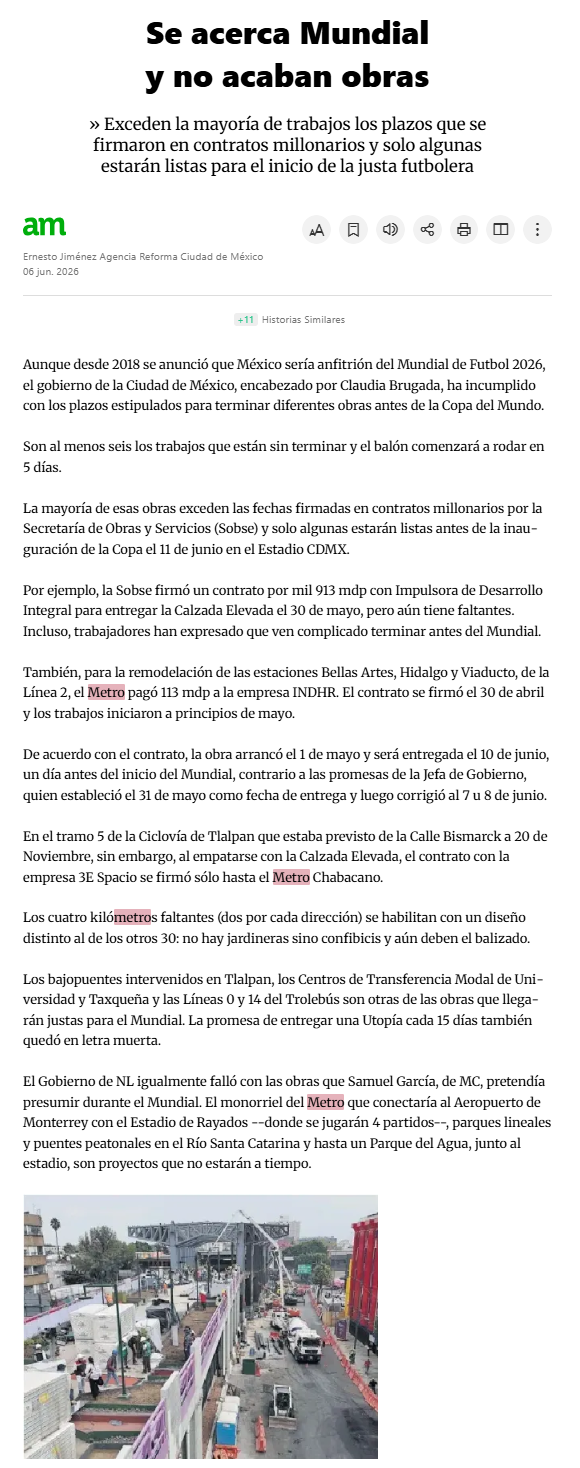 Se acerca Mundial y no acaban obras

» Exceden la mayoría de trabajos los plazos que se firmaron en contratos millonarios y solo algunas estarán listas para el inicio de la justa futbolera

am

Ernesto Jiménez Agencia Reforma Ciudad de México
06 jun. 2026

+11 Historias Similares

Aunque desde 2018 se anunció que México sería anfitrión del Mundial de Futbol 2026, el gobierno de la Ciudad de México, encabezado por Claudia Brugada, ha incumplido con los plazos estipulados para terminar diferentes obras antes de la Copa del Mundo.

Son al menos seis los trabajos que están sin terminar y el balón comenzará a rodar en 5 días.

La mayoría de esas obras exceden las fechas firmadas en contratos millonarios por la Secretaría de Obras y Servicios (Sobse) y solo algunas estarán listas antes de la inauguración de la Copa el 11 de junio en el Estadio CDMX.

Por ejemplo, la Sobse firmó un contrato por mil 913 mdp con Impulsora de Desarrollo Integral para entregar la Calzada Elevada el 30 de mayo, pero aún tiene faltantes. Incluso, trabajadores han expresado que ven complicado terminar antes del Mundial.

También, para la remodelación de las estaciones Bellas Artes, Hidalgo y Viaducto, de la Línea 2, el Metro pagó 113 mdp a la empresa INDHR. El contrato se firmó el 30 de abril y los trabajos iniciaron a principios de mayo.

De acuerdo con el contrato, la obra arrancó el 1 de mayo y será entregada el 10 de junio, un día antes del inicio del Mundial, contrario a las promesas de la Jefa de Gobierno, quien estableció el 31 de mayo como fecha de entrega y luego corrigió al 7 u 8 de junio.

En el tramo 5 de la Ciclovía de Tlalpan que estaba previsto de la Calle Bismarck a 20 de Noviembre, sin embargo, al empatarse con la Calzada Elevada, el contrato con la empresa 3E Spacio se firmó sólo hasta el Metro Chabacano.

Los cuatro kilómetros faltantes (dos por cada dirección) se habilitan con un diseño distinto al de los otros 30: no hay jardineras sino confibicis y aún deben el balizado.

Los bajopuentes intervenidos en Tlalpan, los Centros de Transferencia Modal de Universidad y Taxqueña y las Líneas 0 y 14 del Trolebús son otras de las obras que llegarán justas para el Mundial. La promesa de entregar una Utopía cada 15 días también quedó en letra muerta.

El Gobierno de NL igualmente falló con las obras que Samuel García, de MC, pretendía presumir durante el Mundial. El monorriel del Metro que conectaría al Aeropuerto de Monterrey con el Estadio de Rayados --donde se jugarán 4 partidos--, parques lineales y puentes peatonales en el Río Santa Catarina y hasta un Parque del Agua, junto al estadio, son proyectos que no estarán a tiempo.